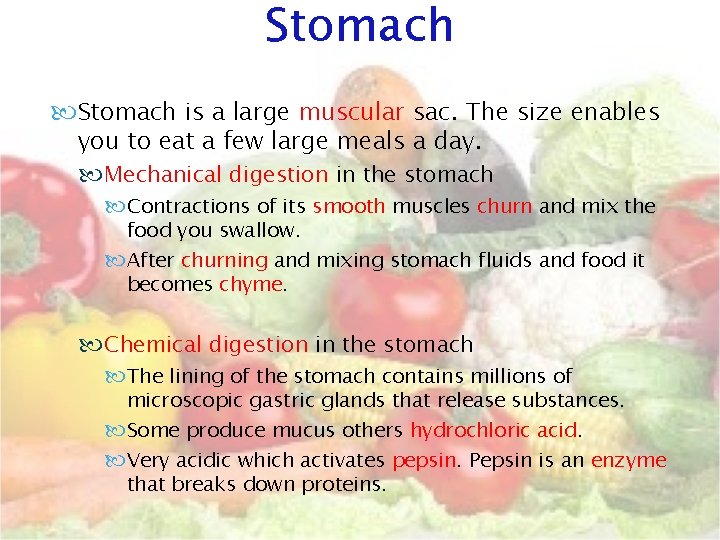 Stomach

Stomach is a large muscular sac. The size enables you to eat a few large meals a day.

Mechanical digestion in the stomach

Contractions of its smooth muscles churn and mix the food you swallow.

After churning and mixing stomach fluids and food it becomes chyme.

Chemical digestion in the stomach

The lining of the stomach contains millions of microscopic gastric glands that release substances.

Some produce mucus others hydrochloric acid.

Very acidic which activates pepsin. Pepsin is an enzyme that breaks down proteins.